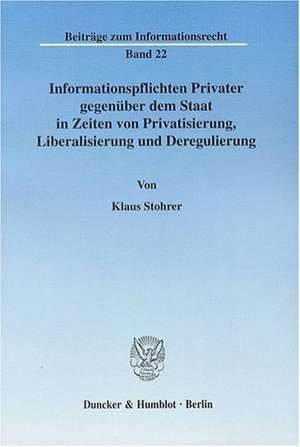 Beiträge zum Informationsrecht

Band 22

Informationspflichten Privater gegenüber dem Staat in Zeiten von Privatisierung, Liberalisierung und Deregulierung

Von

Klaus Stohrer

Duncker & Humblot · Berlin